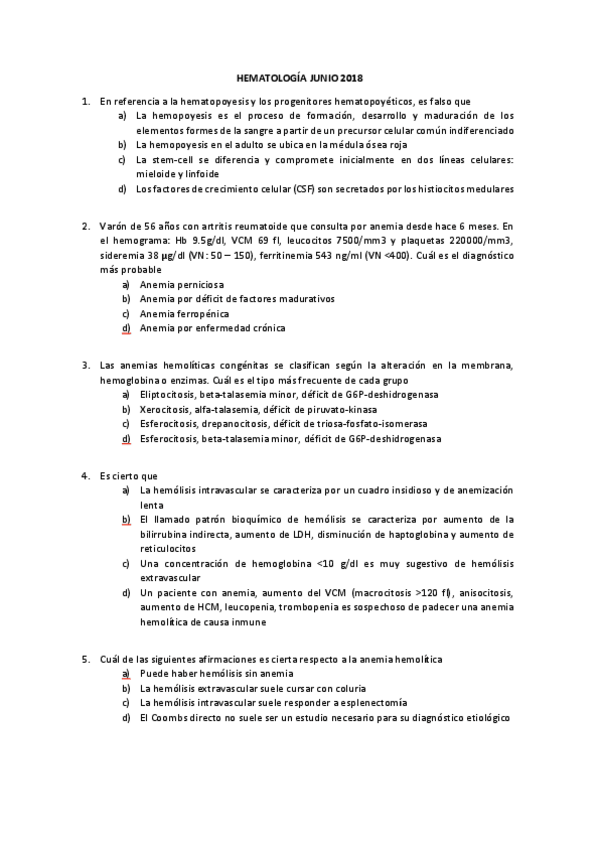 HEMATOLOGÍA JUNIO 2018

1. En referencia a la hematopoyesis y los progenitores hematopoyéticos, es falso que
a) La hemopoyesis es el proceso de formación, desarrollo y maduración de los elementos formes de la sangre a partir de un precursor celular común indiferenciado
b) La hemopoyesis en el adulto se ubica en la médula ósea roja
c) La stem-cell se diferencia y compromete inicialmente en dos líneas celulares: mieloide y linfoide
d) Los factores de crecimiento celular (CSF) son secretados por los histiocitos medulares

2. Varón de 56 años con artritis reumatoide que consulta por anemia desde hace 6 meses. En el hemograma: Hb 9.5g/dl, VCM 69 fl, leucocitos 7500/mm3 y plaquetas 220000/mm3, sideremia 38 µg/dl (VN: 50 – 150), ferritinemia 543 ng/ml (VN <400). Cuál es el diagnóstico más probable
a) Anemia perniciosa
b) Anemia por déficit de factores madurativos
c) Anemia ferropénica
d) Anemia por enfermedad crónica

3. Las anemias hemolíticas congénitas se clasifican según la alteración en la membrana, hemoglobina o enzimas. Cuál es el tipo más frecuente de cada grupo
a) Eliptocitosis, beta-talasemia minor, déficit de G6P-deshidrogenasa
b) Xerocitosis, alfa-talasemia, déficit de piruvato-kinasa
c) Esferocitosis, drepanocitosis, déficit de triosa-fosfato-isomerasa
d) Esferocitosis, beta-talasemia minor, déficit de G6P-deshidrogenasa

4. Es cierto que
a) La hemólisis intravascular se caracteriza por un cuadro insidioso y de anemización lenta
b) El llamado patrón bioquímico de hemólisis se caracteriza por aumento de la bilirrubina indirecta, aumento de LDH, disminución de haptoglobina y aumento de reticulocitos
c) Una concentración de hemoglobina <10 g/dl es muy sugestivo de hemólisis extravascular
d) Un paciente con anemia, aumento del VCM (macrocitosis >120 fl), anisocitosis, aumento de HCM, leucopenia, trombopenia es sospechoso de padecer una anemia hemolítica de causa inmune

5. Cuál de las siguientes afirmaciones es cierta respecto a la anemia hemolítica
a) Puede haber hemólisis sin anemia
b) La hemólisis extravascular suele cursar con coluria
c) La hemólisis intravascular suele responder a esplenectomía
d) El Coombs directo no suele ser un estudio necesario para su diagnóstico etiológico